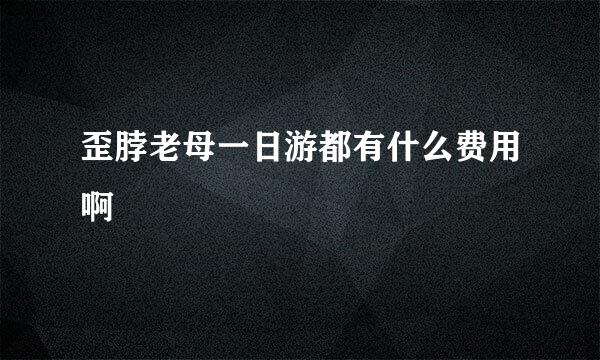 歪脖老母一日游都有什么费用啊